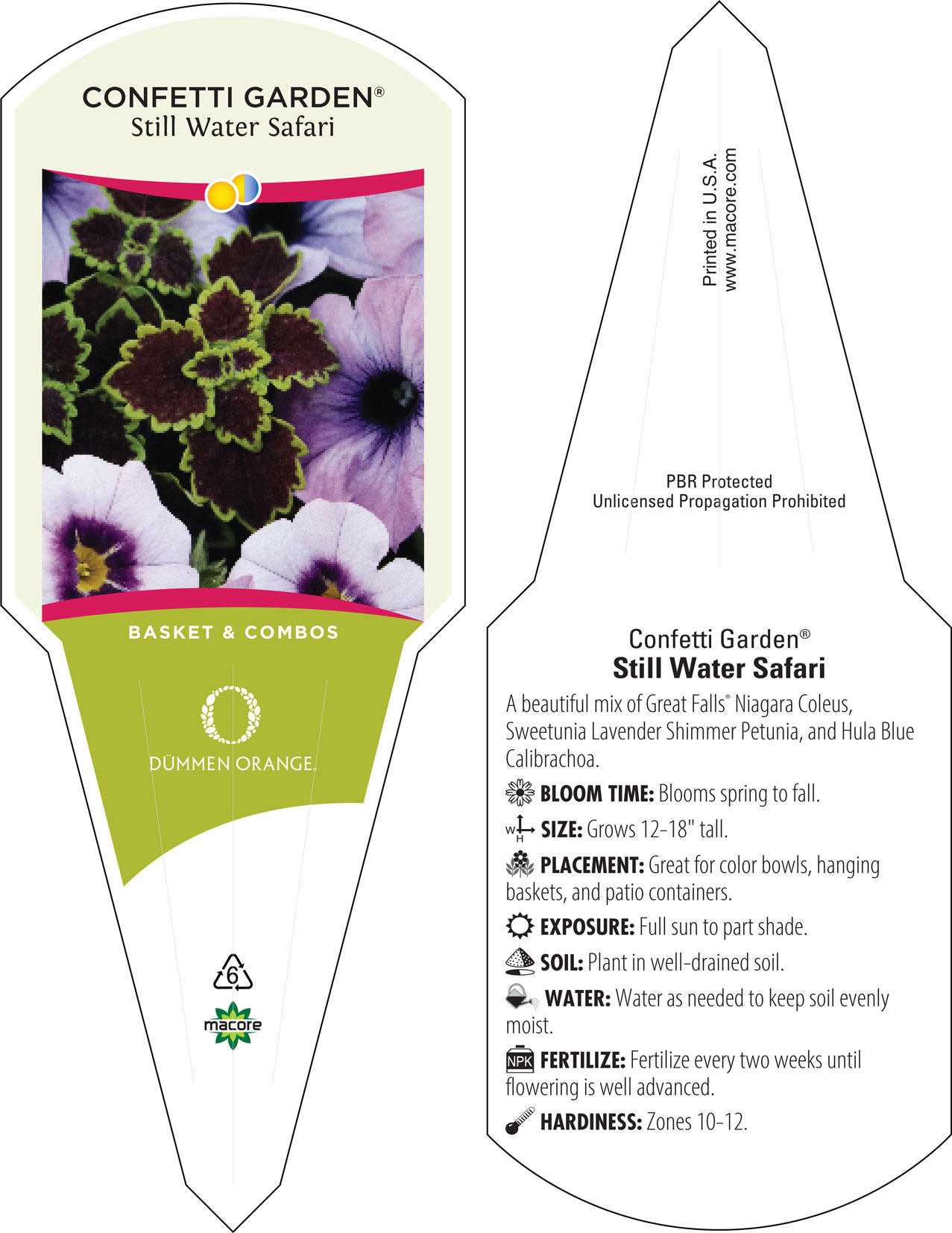 CONFETTI GARDEN®
Still Water Safari

BASKET & COMBOS

DÜMMEN ORANGE.

6

macore

Printed in U.S.A.
www.macore.com

PBR Protected
Unlicensed Propagation Prohibited

Confetti Garden®
Still Water Safari

A beautiful mix of Great Falls® Niagara Coleus, Sweetunia Lavender Shimmer Petunia, and Hula Blue Calibrachoa.

BLOOM TIME: Blooms spring to fall.

W H SIZE: Grows 12-18" tall.

PLACEMENT: Great for color bowls, hanging baskets, and patio containers.

EXPOSURE: Full sun to part shade.

SOIL: Plant in well-drained soil.

WATER: Water as needed to keep soil evenly moist.

NPK FERTILIZE: Fertilize every two weeks until flowering is well advanced.

HARDINESS: Zones 10-12.